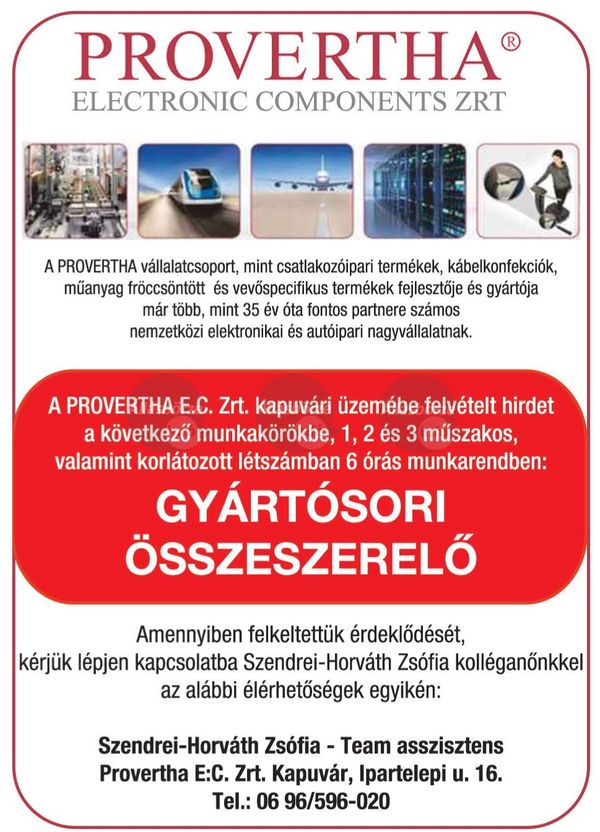 PROVERTHA®
ELECTRONIC COMPONENTS ZRT

A PROVERTHA vállalatcsoport, mint csatlakozóipari termékek, kábelkonfekciók, műanyag fröccsöntött és vevőspecifikus termékek fejlesztője és gyártója már több, mint 35 év óta fontos partnere számos nemzetközi elektronikai és autóipari nagyvállalatnak.

A PROVERTHA E.C. Zrt. kapuvári üzemébe felvételt hirdet a következő munkakörökbe, 1, 2 és 3 műszakos, valamint korlátozott létszámban 6 órás munkarendben:

GYÁRTÓSORI ÖSSZESZERELŐ

Amennyiben felkeltettük érdeklődését, kérjük lépjen kapcsolatba Szendrei-Horváth Zsófia kolléganőnkkel az alábbi élérhetőségek egyikén:

Szendrei-Horváth Zsófia - Team asszisztens
Provertha E:C. Zrt. Kapuvár, Ipartelepi u. 16.
Tel.: 06 96/596-020